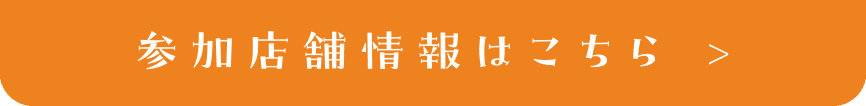 参加店舗情報はこちら　>